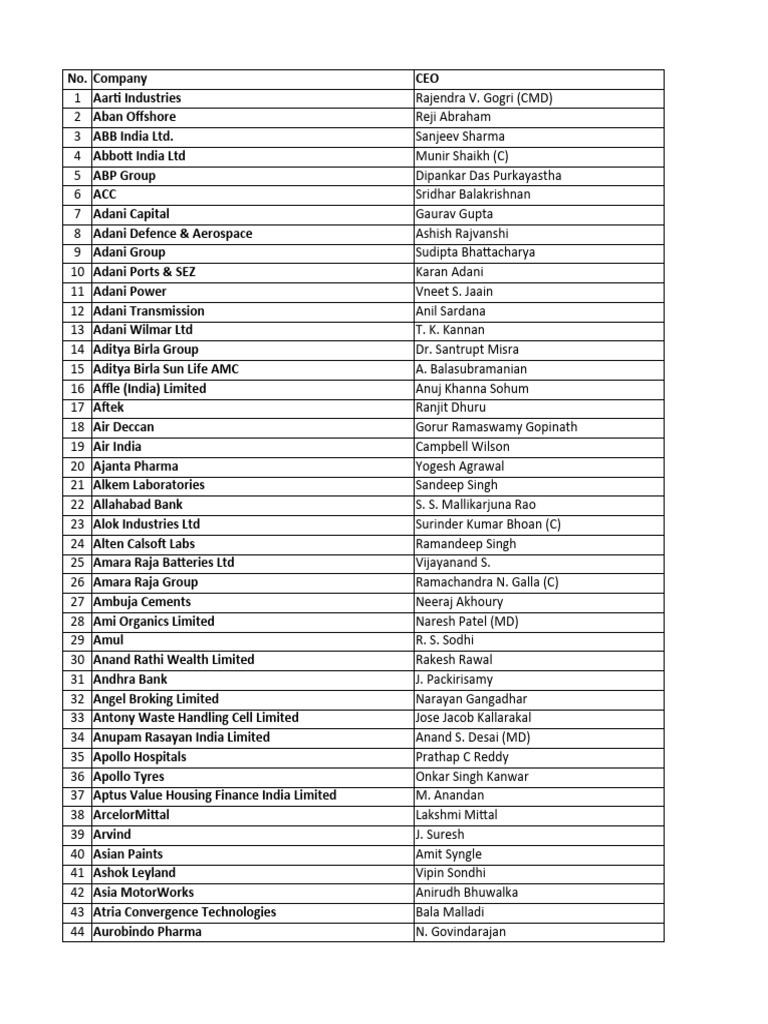 | No. | Company | CEO |
|---|---|---|
| 1 | Aarti Industries | Rajendra V. Gogri (CMD) |
| 2 | Aban Offshore | Reji Abraham |
| 3 | ABB India Ltd. | Sanjeev Sharma |
| 4 | Abbott India Ltd | Munir Shaikh (C) |
| 5 | ABP Group | Dipankar Das Purkayastha |
| 6 | ACC | Sridhar Balakrishnan |
| 7 | Adani Capital | Gaurav Gupta |
| 8 | Adani Defence & Aerospace | Ashish Rajvanshi |
| 9 | Adani Group | Sudipta Bhattacharya |
| 10 | Adani Ports & SEZ | Karan Adani |
| 11 | Adani Power | Vneet S. Jaain |
| 12 | Adani Transmission | Anil Sardana |
| 13 | Adani Wilmar Ltd | T. K. Kannan |
| 14 | Aditya Birla Group | Dr. Santrupt Misra |
| 15 | Aditya Birla Sun Life AMC | A. Balasubramanian |
| 16 | Affle (India) Limited | Anuj Khanna Sohum |
| 17 | Aftek | Ranjit Dhuru |
| 18 | Air Deccan | Gorur Ramaswamy Gopinath |
| 19 | Air India | Campbell Wilson |
| 20 | Ajanta Pharma | Yogesh Agrawal |
| 21 | Alkem Laboratories | Sandeep Singh |
| 22 | Allahabad Bank | S. S. Mallikarjuna Rao |
| 23 | Alok Industries Ltd | Surinder Kumar Bhoan (C) |
| 24 | Alten Calsoft Labs | Ramandeep Singh |
| 25 | Amara Raja Batteries Ltd | Vijayanand S. |
| 26 | Amara Raja Group | Ramachandra N. Galla (C) |
| 27 | Ambuja Cements | Neeraj Akhoury |
| 28 | Ami Organics Limited | Naresh Patel (MD) |
| 29 | Amul | R. S. Sodhi |
| 30 | Anand Rathi Wealth Limited | Rakesh Rawal |
| 31 | Andhra Bank | J. Packirisamy |
| 32 | Angel Broking Limited | Narayan Gangadhar |
| 33 | Antony Waste Handling Cell Limited | Jose Jacob Kallarakal |
| 34 | Anupam Rasayan India Limited | Anand S. Desai (MD) |
| 35 | Apollo Hospitals | Prathap C Reddy |
| 36 | Apollo Tyres | Onkar Singh Kanwar |
| 37 | Aptus Value Housing Finance India Limited | M. Anandan |
| 38 | ArcelorMittal | Lakshmi Mittal |
| 39 | Arvind | J. Suresh |
| 40 | Asian Paints | Amit Syngle |
| 41 | Ashok Leyland | Vipin Sondhi |
| 42 | Asia MotorWorks | Anirudh Bhuwalka |
| 43 | Atria Convergence Technologies | Bala Malladi |
| 44 | Aurobindo Pharma | N. Govindarajan |